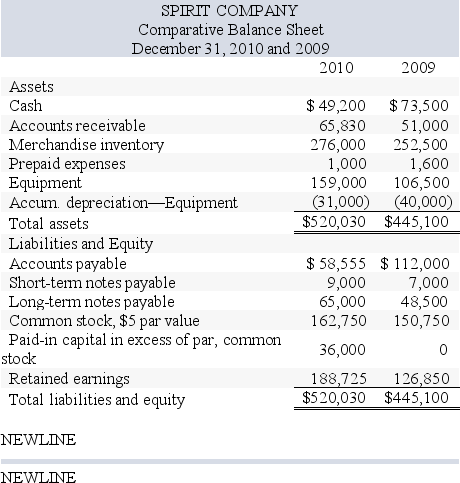 SPIRIT COMPANY
Comparative Balance Sheet
December 31, 2010 and 2009

| | 2010 | 2009 |
|---|---|---|
| Assets | | |
| Cash | $ 49,200 | $ 73,500 |
| Accounts receivable | 65,830 | 51,000 |
| Merchandise inventory | 276,000 | 252,500 |
| Prepaid expenses | 1,000 | 1,600 |
| Equipment | 159,000 | 106,500 |
| Accum. depreciation—Equipment | (31,000) | (40,000) |
| Total assets | $520,030 | $445,100 |
| Liabilities and Equity | | |
| Accounts payable | $ 58,555 | $ 112,000 |
| Short-term notes payable | 9,000 | 7,000 |
| Long-term notes payable | 65,000 | 48,500 |
| Common stock, $5 par value | 162,750 | 150,750 |
| Paid-in capital in excess of par, common stock | 36,000 | 0 |
| Retained earnings | 188,725 | 126,850 |
| Total liabilities and equity | $520,030 | $445,100 |

NEWLINE

NEWLINE